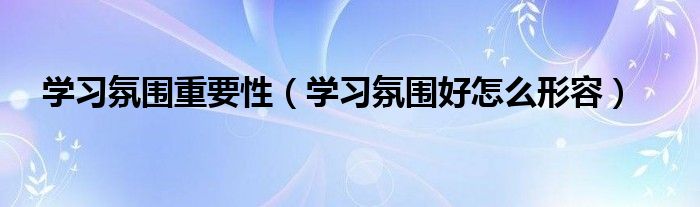 学习氛围重要性（学习氛围好怎么形容）